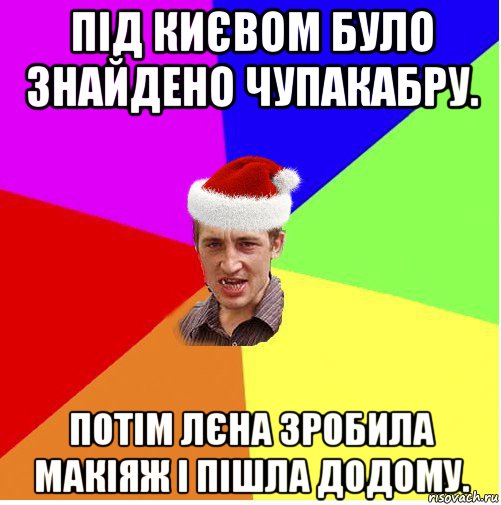 ПІД КИЄВОМ БУЛО ЗНАЙДЕНО ЧУПАКАБРУ.

ПОТІМ ЛЄНА ЗРОБИЛА МАКІЯЖ І ПІШЛА ДОДОМУ.

risovach.ru